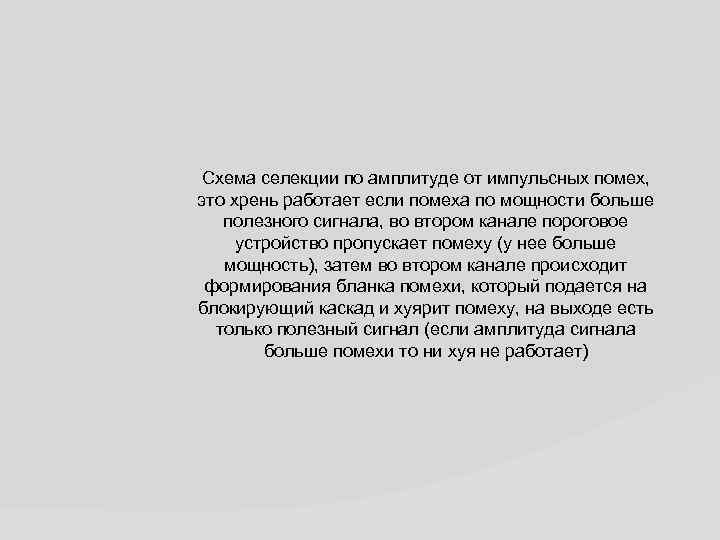 Схема селекции по амплитуде от импульсных помех, это хрень работает если помеха по мощности больше полезного сигнала, во втором канале пороговое устройство пропускает помеху (у нее больше мощность), затем во втором канале происходит формирования бланка помехи, который подается на блокирующий каскад и хуярит помеху, на выходе есть только полезный сигнал (если амплитуда сигнала больше помехи то ни хуя не работает)